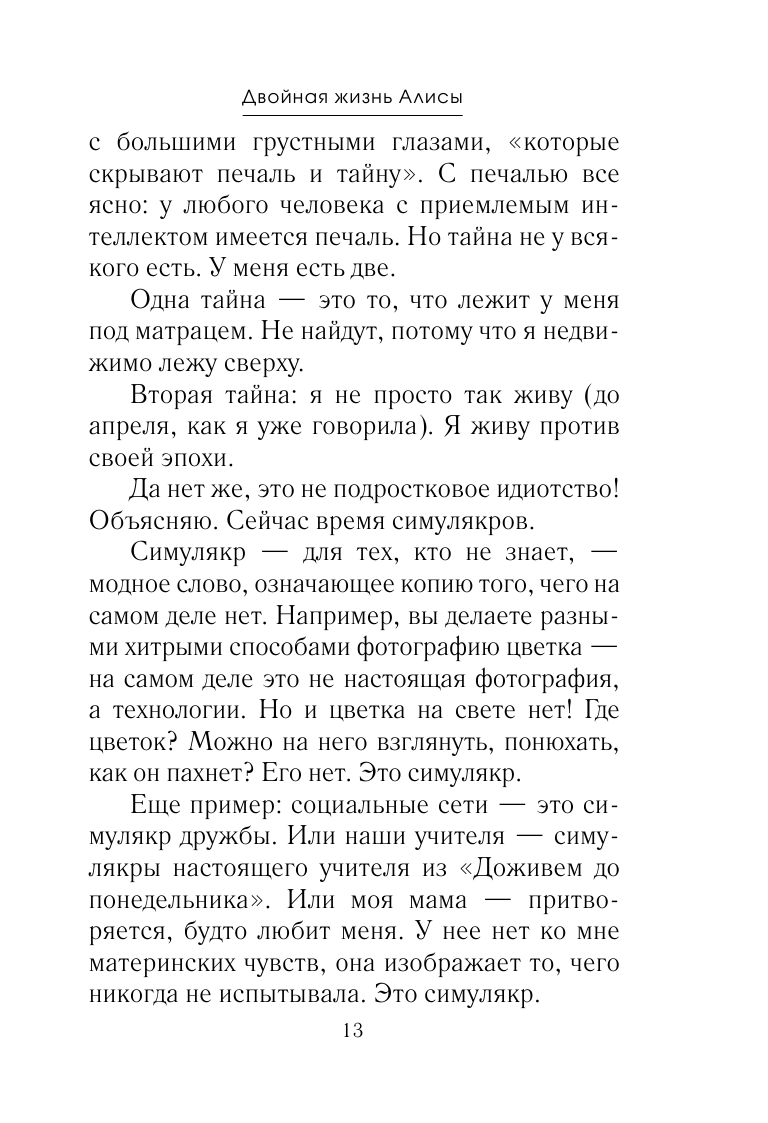 Двойная жизнь Алисы

с большими грустными глазами, «которые скрывают печаль и тайну». С печалью все ясно: у любого человека с приемлемым интеллектом имеется печаль. Но тайна не у всякого есть. У меня есть две.

Одна тайна — это то, что лежит у меня под матрацем. Не найдут, потому что я недвижимо лежу сверху.

Вторая тайна: я не просто так живу (до апреля, как я уже говорила). Я живу против своей эпохи.

Да нет же, это не подростковое идиотство! Объясняю. Сейчас время симулякров.

Симулякр — для тех, кто не знает, — модное слово, означающее копию того, чего на самом деле нет. Например, вы делаете разными хитрыми способами фотографию цветка — на самом деле это не настоящая фотография, а технологии. Но и цветка на свете нет! Где цветок? Можно на него взглянуть, понюхать, как он пахнет? Его нет. Это симулякр.

Еще пример: социальные сети — это симулякр дружбы. Или наши учителя — симулякры настоящего учителя из «Доживем до понедельника». Или моя мама — притворяется, будто любит меня. У нее нет ко мне материнских чувств, она изображает то, чего никогда не испытывала. Это симулякр.

13